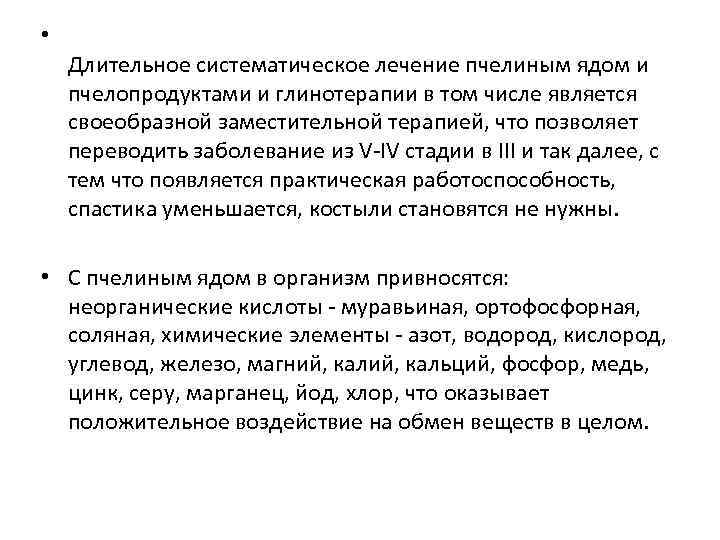 •

Длительное систематическое лечение пчелиным ядом и пчелопродуктами и глинотерапии в том числе является своеобразной заместительной терапией, что позволяет переводить заболевание из V-IV стадии в III и так далее, с тем что появляется практическая работоспособность, спастика уменьшается, костыли становятся не нужны.

• С пчелиным ядом в организм привносятся: неорганические кислоты - муравьиная, ортофосфорная, соляная, химические элементы - азот, водород, кислород, углевод, железо, магний, калий, кальций, фосфор, медь, цинк, серу, марганец, йод, хлор, что оказывает положительное воздействие на обмен веществ в целом.